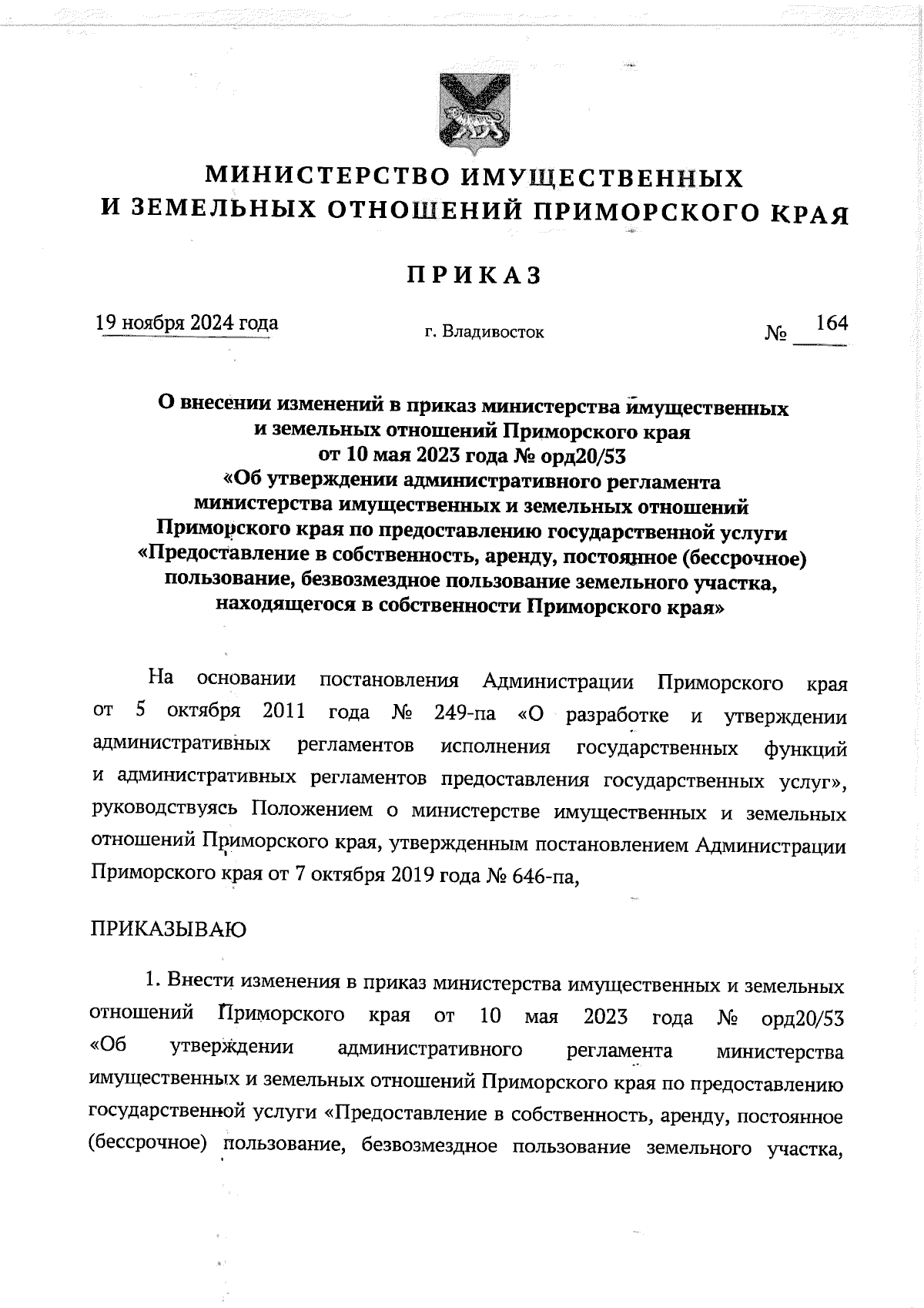 МИНИСТЕРСТВО ИМУЩЕСТВЕННЫХ
И ЗЕМЕЛЬНЫХ ОТНОШЕНИЙ ПРИМОРСКОГО КРАЯ

ПРИКАЗ

19 ноября 2024 года г. Владивосток № 164

О внесении изменений в приказ министерства имущественных и земельных отношений Приморского края от 10 мая 2023 года № орд20/53 «Об утверждении административного регламента министерства имущественных и земельных отношений Приморского края по предоставлению государственной услуги «Предоставление в собственность, аренду, постоянное (бессрочное) пользование, безвозмездное пользование земельного участка, находящегося в собственности Приморского края»

На основании постановления Администрации Приморского края от 5 октября 2011 года № 249-па «О разработке и утверждении административных регламентов исполнения государственных функций и административных регламентов предоставления государственных услуг», руководствуясь Положением о министерстве имущественных и земельных отношений Приморского края, утвержденным постановлением Администрации Приморского края от 7 октября 2019 года № 646-па,

ПРИКАЗЫВАЮ

1. Внести изменения в приказ министерства имущественных и земельных отношений Приморского края от 10 мая 2023 года № орд20/53 «Об утверждении административного регламента министерства имущественных и земельных отношений Приморского края по предоставлению государственной услуги «Предоставление в собственность, аренду, постоянное (бессрочное) пользование, безвозмездное пользование земельного участка,